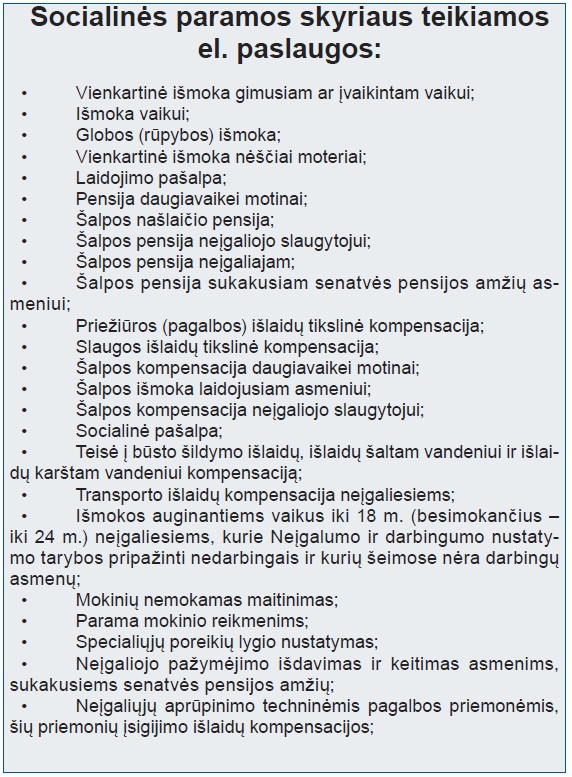 Socialinės paramos skyriaus teikiamos el. paslaugos:

• Vienkartinė išmoka gimusiam ar įvaikintam vaikui;
• Išmoka vaikui;
• Globos (rūpybos) išmoka;
• Vienkartinė išmoka nėščiai moteriai;
• Laidojimo pašalpa;
• Pensija daugiavaikei motinai;
• Šalpos našlaičio pensija;
• Šalpos pensija neįgaliojo slaugytojui;
• Šalpos pensija neįgaliajam;
• Šalpos pensija sukakusiam senatvės pensijos amžių asmeniui;
• Priežiūros (pagalbos) išlaidų tikslinė kompensacija;
• Slaugos išlaidų tikslinė kompensacija;
• Šalpos kompensacija daugiavaikei motinai;
• Šalpos išmoka laidojusiam asmeniui;
• Šalpos kompensacija neįgaliojo slaugytojui;
• Socialinė pašalpa;
• Teisė į būsto šildymo išlaidų, išlaidų šaltam vandeniui ir išlaidų karštam vandeniui kompensaciją;
• Transporto išlaidų kompensacija neįgaliesiems;
• Išmokos auginantiems vaikus iki 18 m. (besimokančius – iki 24 m.) neįgaliesiems, kurie Neįgalumo ir darbingumo nustatymo tarybos pripažinti nedarbingais ir kurių šeimose nėra darbingų asmenų;
• Mokinių nemokamas maitinimas;
• Parama mokinio reikmenims;
• Specialiųjų poreikių lygio nustatymas;
• Neįgaliojo pažymėjimo išdavimas ir keitimas asmenims, sukakusiems senatvės pensijos amžių;
• Neįgaliųjų aprūpinimo techninėmis pagalbos priemonėmis, šių priemonių įsigijimo išlaidų kompensacijos;